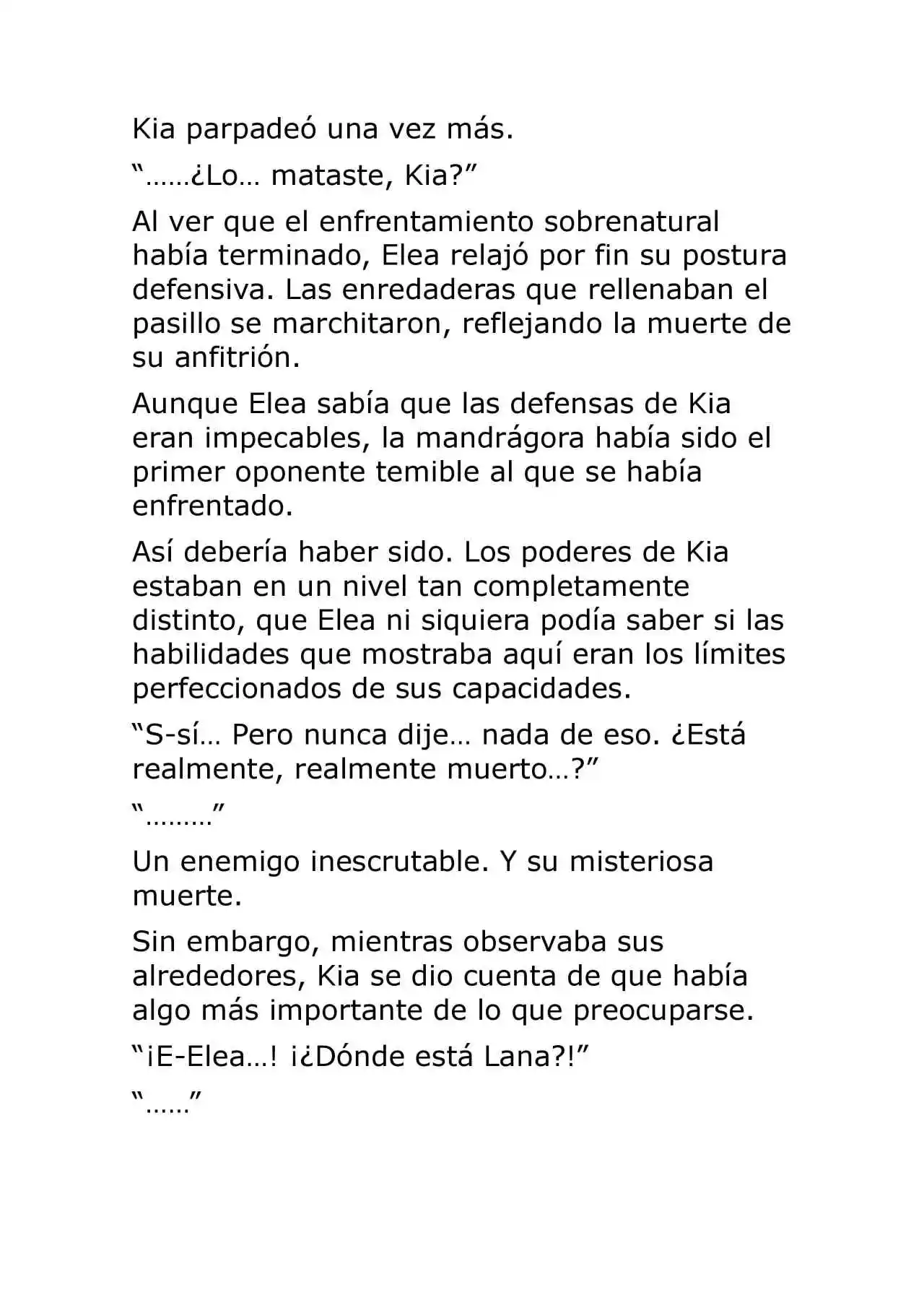 Kia parpadeó una vez más.

"……¿Lo… mataste, Kia?"

Al ver que el enfrentamiento sobrenatural había terminado, Elea relajó por fin su postura defensiva. Las enredaderas que rellenaban el pasillo se marchitaron, reflejando la muerte de su anfitrión.

Aunque Elea sabía que las defensas de Kia eran impecables, la mandrágora había sido el primer oponente temible al que se había enfrentado.

Así debería haber sido. Los poderes de Kia estaban en un nivel tan completamente distinto, que Elea ni siquiera podía saber si las habilidades que mostraba aquí eran los límites perfeccionados de sus capacidades.

"S-sí… Pero nunca dije… nada de eso. ¿Está realmente, realmente muerto…?"

"………"

Un enemigo inescrutable. Y su misteriosa muerte.

Sin embargo, mientras observaba sus alrededores, Kia se dio cuenta de que había algo más importante de lo que preocuparse.

"¡E-Elea…! ¡¿Dónde está Lana?!"

"……"